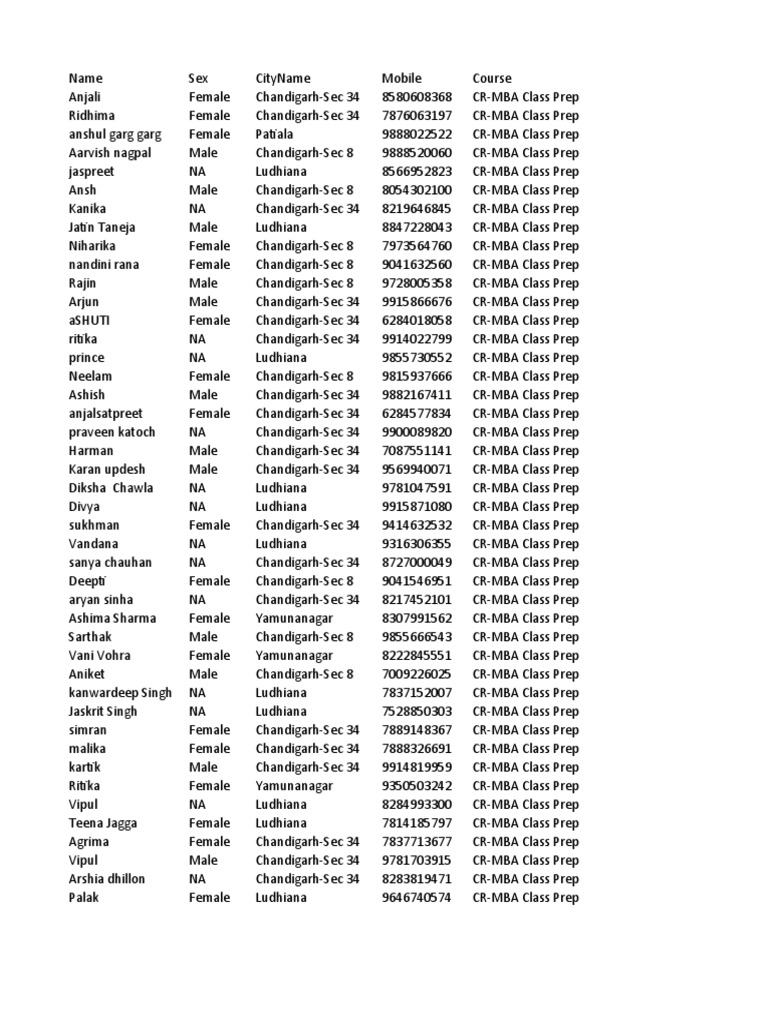 | Name | Sex | CityName | Mobile | Course |
|---|---|---|---|---|
| Anjali | Female | Chandigarh-Sec 34 | 8580608368 | CR-MBA Class Prep |
| Ridhima | Female | Chandigarh-Sec 34 | 7876063197 | CR-MBA Class Prep |
| anshul garg garg | Female | Patiala | 9888022522 | CR-MBA Class Prep |
| Aarvish nagpal | Male | Chandigarh-Sec 8 | 9888520060 | CR-MBA Class Prep |
| jaspreet | NA | Ludhiana | 8566952823 | CR-MBA Class Prep |
| Ansh | Male | Chandigarh-Sec 8 | 8054302100 | CR-MBA Class Prep |
| Kanika | NA | Chandigarh-Sec 34 | 8219646845 | CR-MBA Class Prep |
| Jatin Taneja | Male | Ludhiana | 8847228043 | CR-MBA Class Prep |
| Niharika | Female | Chandigarh-Sec 8 | 7973564760 | CR-MBA Class Prep |
| nandini rana | Female | Chandigarh-Sec 8 | 9041632560 | CR-MBA Class Prep |
| Rajin | Male | Chandigarh-Sec 8 | 9728005358 | CR-MBA Class Prep |
| Arjun | Male | Chandigarh-Sec 34 | 9915866676 | CR-MBA Class Prep |
| aSHUTI | Female | Chandigarh-Sec 34 | 6284018058 | CR-MBA Class Prep |
| ritika | NA | Chandigarh-Sec 34 | 9914022799 | CR-MBA Class Prep |
| prince | NA | Ludhiana | 9855730552 | CR-MBA Class Prep |
| Neelam | Female | Chandigarh-Sec 8 | 9815937666 | CR-MBA Class Prep |
| Ashish | Male | Chandigarh-Sec 34 | 9882167411 | CR-MBA Class Prep |
| anjalsatpreet | Female | Chandigarh-Sec 34 | 6284577834 | CR-MBA Class Prep |
| praveen katoch | NA | Chandigarh-Sec 34 | 9900089820 | CR-MBA Class Prep |
| Harman | Male | Chandigarh-Sec 34 | 7087551141 | CR-MBA Class Prep |
| Karan updesh | Male | Chandigarh-Sec 34 | 9569940071 | CR-MBA Class Prep |
| Diksha Chawla | NA | Ludhiana | 9781047591 | CR-MBA Class Prep |
| Divya | NA | Ludhiana | 9915871080 | CR-MBA Class Prep |
| sukhman | Female | Chandigarh-Sec 34 | 9414632532 | CR-MBA Class Prep |
| Vandana | NA | Ludhiana | 9316306355 | CR-MBA Class Prep |
| sanya chauhan | NA | Chandigarh-Sec 34 | 8727000049 | CR-MBA Class Prep |
| Deepti | Female | Chandigarh-Sec 8 | 9041546951 | CR-MBA Class Prep |
| aryan sinha | NA | Chandigarh-Sec 34 | 8217452101 | CR-MBA Class Prep |
| Ashima Sharma | Female | Yamunanagar | 8307991562 | CR-MBA Class Prep |
| Sarthak | Male | Chandigarh-Sec 8 | 9855666543 | CR-MBA Class Prep |
| Vani Vohra | Female | Yamunanagar | 8222845551 | CR-MBA Class Prep |
| Aniket | Male | Chandigarh-Sec 8 | 7009226025 | CR-MBA Class Prep |
| kanwardeep Singh | NA | Ludhiana | 7837152007 | CR-MBA Class Prep |
| Jaskrit Singh | NA | Ludhiana | 7528850303 | CR-MBA Class Prep |
| simran | Female | Chandigarh-Sec 34 | 7889148367 | CR-MBA Class Prep |
| malika | Female | Chandigarh-Sec 34 | 7888326691 | CR-MBA Class Prep |
| kartik | Male | Chandigarh-Sec 34 | 9914819959 | CR-MBA Class Prep |
| Ritika | Female | Yamunanagar | 9350503242 | CR-MBA Class Prep |
| Vipul | NA | Ludhiana | 8284993300 | CR-MBA Class Prep |
| Teena Jagga | Female | Ludhiana | 7814185797 | CR-MBA Class Prep |
| Agrima | Female | Chandigarh-Sec 34 | 7837713677 | CR-MBA Class Prep |
| Vipul | Male | Chandigarh-Sec 34 | 9781703915 | CR-MBA Class Prep |
| Arshia dhillon | NA | Chandigarh-Sec 34 | 8283819471 | CR-MBA Class Prep |
| Palak | Female | Ludhiana | 9646740574 | CR-MBA Class Prep |